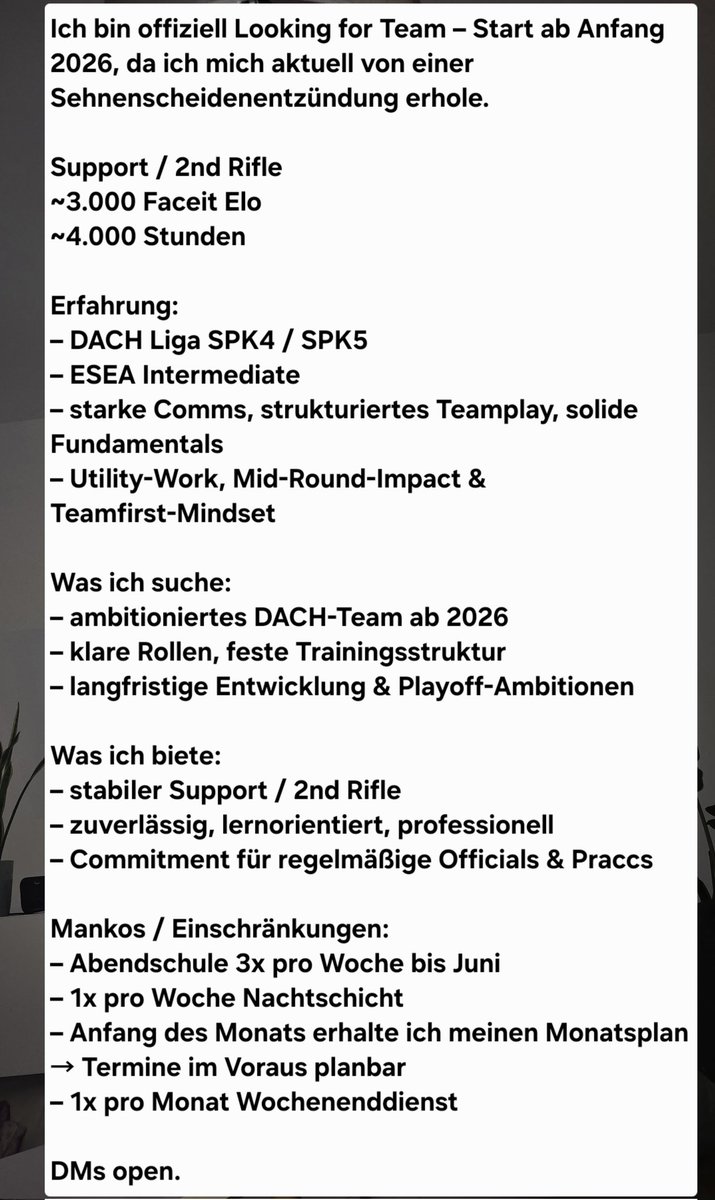 Ich bin offiziell Looking for Team – Start ab Anfang 2026, da ich mich aktuell von einer Sehnenscheidenentzündung erhole.

Support / 2nd Rifle
~3.000 Faceit Elo
~4.000 Stunden

Erfahrung:
– DACH Liga SPK4 / SPK5
– ESEA Intermediate
– starke Comms, strukturiertes Teamplay, solide Fundamentals
– Utility-Work, Mid-Round-Impact & Teamfirst-Mindset

Was ich suche:
– ambitioniertes DACH-Team ab 2026
– klare Rollen, feste Trainingsstruktur
– langfristige Entwicklung & Playoff-Ambitionen

Was ich biete:
– stabiler Support / 2nd Rifle
– zuverlässig, lernorientiert, professionell
– Commitment für regelmäßige Officials & Praccs

Mankos / Einschränkungen:
– Abendschule 3x pro Woche bis Juni
– 1x pro Woche Nachtschicht
– Anfang des Monats erhalte ich meinen Monatsplan
→ Termine im Voraus planbar
– 1x pro Monat Wochenenddienst

DMs open.